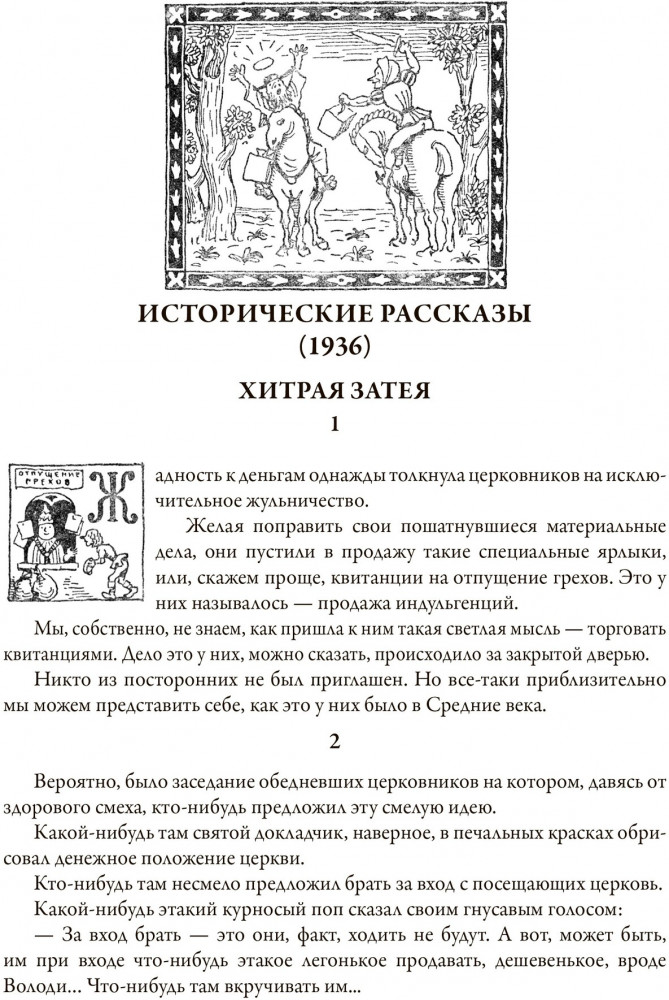 ИСТОРИЧЕСКИЕ РАССКАЗЫ
(1936)

ХИТРАЯ ЗАТЕЯ

1

ОТПУЩЕНИЕ ГРЕХОВ

Жадность к деньгам однажды толкнула церковников на исключительное жульничество.

Желая поправить свои пошатнувшиеся материальные дела, они пустили в продажу такие специальные ярлыки, или, скажем проще, квитанции на отпущение грехов. Это у них называлось — продажа индульгенций.

Мы, собственно, не знаем, как пришла к ним такая светлая мысль — торговать квитанциями. Дело это у них, можно сказать, происходило за закрытой дверью.

Никто из посторонних не был приглашен. Но все-таки приблизительно мы можем представить себе, как это у них было в Средние века.

2

Вероятно, было заседание обедневших церковников на котором, давясь от здорового смеха, кто-нибудь предложил эту смелую идею.

Какой-нибудь там святой докладчик, наверное, в печальных красках обрисовал денежное положение церкви.

Кто-нибудь там несмело предложил брать за вход с посещающих церковь.

Какой-нибудь этакий курносый поп сказал своим гнусавым голосом:

— За вход брать — это они, факт, ходить не будут. А вот, может быть, им при входе что-нибудь этакое легонькое продавать, дешевенькое, вроде Володи... Что-нибудь там вкручивать им...